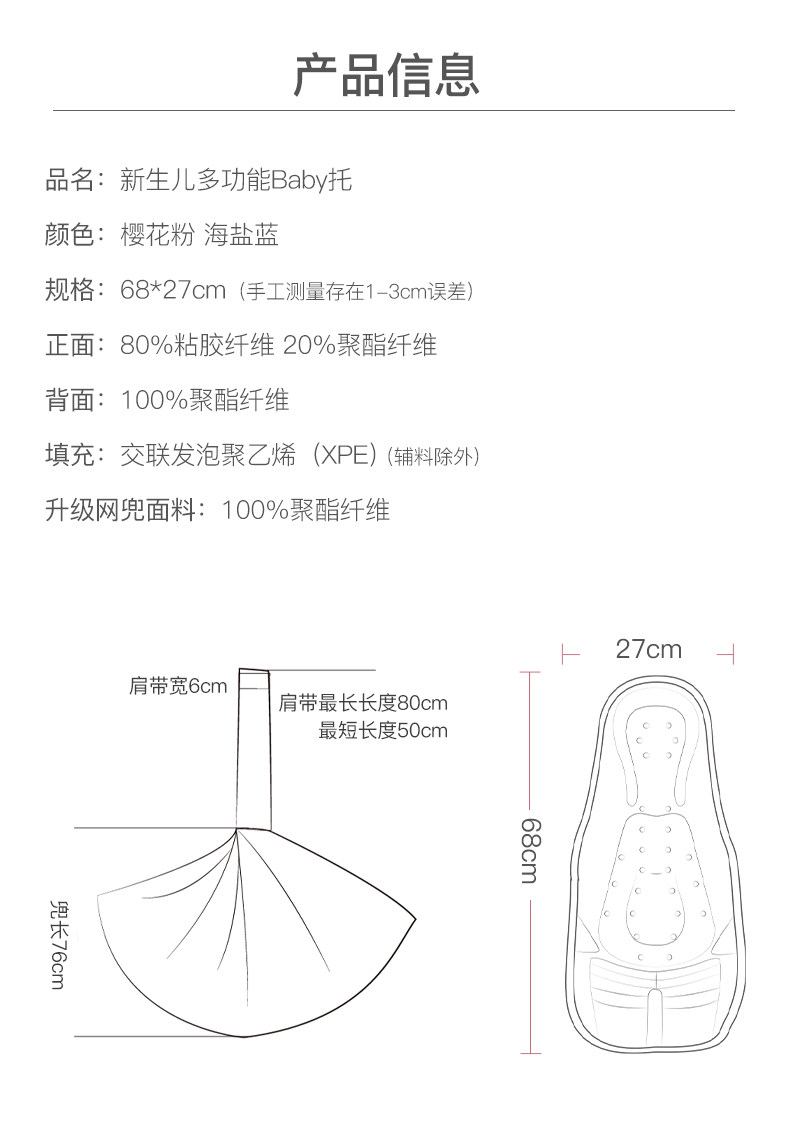 产品信息

品名：新生儿多功能Baby托

颜色：樱花粉 海盐蓝

规格：68*27cm（手工测量存在1-3cm误差）

正面：80%粘胶纤维 20%聚酯纤维

背面：100%聚酯纤维

填充：交联发泡聚乙烯（XPE）(辅料除外)

升级网兜面料：100%聚酯纤维

肩带宽6cm

肩带最长长度80cm
最短长度50cm

兜长76cm

27cm

68cm